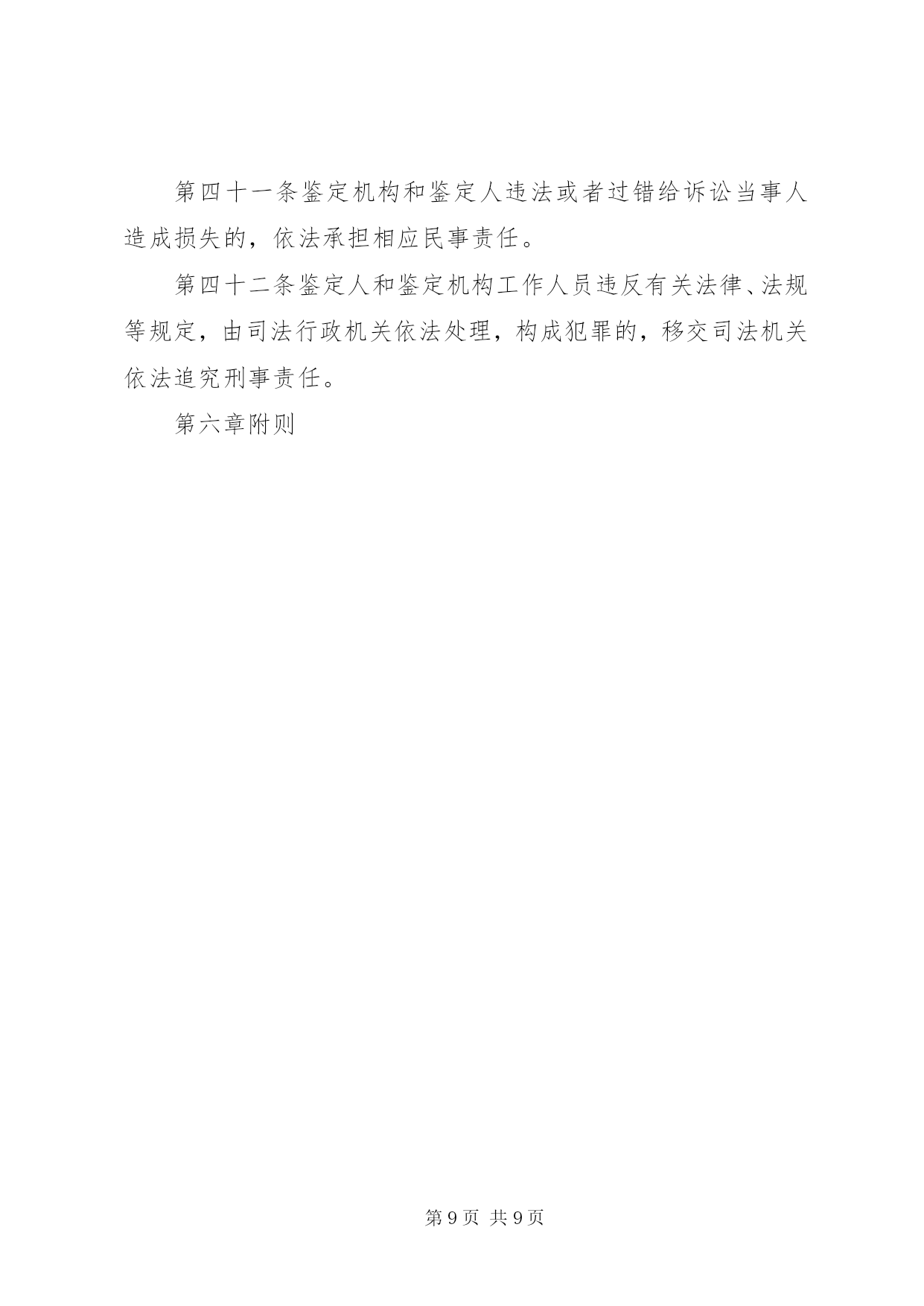 第四十一条鉴定机构和鉴定人违法或者过错给诉讼当事人造成损失的，依法承担相应民事责任。

第四十二条鉴定人和鉴定机构工作人员违反有关法律、法规等规定，由司法行政机关依法处理，构成犯罪的，移交司法机关依法追究刑事责任。

第六章附则

第9页 共9页